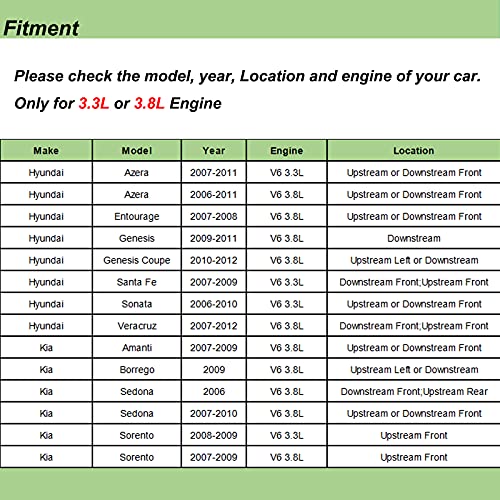 Fitment

Please check the model, year, Location and engine of your car.

Only for 3.3L or 3.8L Engine

| Make | Model | Year | Engine | Location |
|---|---|---|---|---|
| Hyundai | Azera | 2007-2011 | V6 3.3L | Upstream or Downstream Front |
| Hyundai | Azera | 2006-2011 | V6 3.8L | Upstream or Downstream Front |
| Hyundai | Entourage | 2007-2008 | V6 3.8L | Upstream or Downstream Front |
| Hyundai | Genesis | 2009-2011 | V6 3.8L | Downstream |
| Hyundai | Genesis Coupe | 2010-2012 | V6 3.8L | Upstream Left or Downstream |
| Hyundai | Santa Fe | 2007-2009 | V6 3.3L | Downstream Front;Upstream Front |
| Hyundai | Sonata | 2006-2010 | V6 3.3L | Upstream or Downstream Front |
| Hyundai | Veracruz | 2007-2012 | V6 3.8L | Downstream Front;Upstream Front |
| Kia | Amanti | 2007-2009 | V6 3.8L | Upstream or Downstream Front |
| Kia | Borrego | 2009 | V6 3.8L | Upstream Left or Downstream |
| Kia | Sedona | 2006 | V6 3.8L | Downstream Front;Upstream Rear |
| Kia | Sedona | 2007-2010 | V6 3.8L | Upstream or Downstream Front |
| Kia | Sorento | 2008-2009 | V6 3.3L | Upstream Front |
| Kia | Sorento | 2007-2009 | V6 3.8L | Upstream Front |